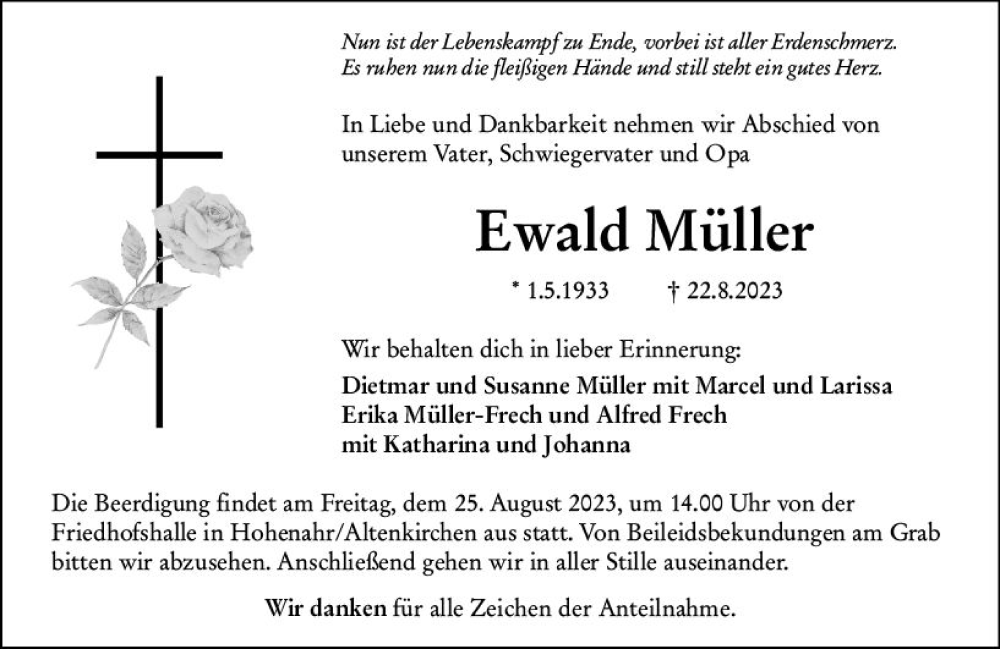 Nun ist der Lebenskampf zu Ende, vorbei ist aller Erdenschmerz.
Es ruhen nun die fleißigen Hände und still steht ein gutes Herz.

In Liebe und Dankbarkeit nehmen wir Abschied von unserem Vater, Schwiegervater und Opa

Ewald Müller

* 1.5.1933 † 22.8.2023

Wir behalten dich in lieber Erinnerung:

Dietmar und Susanne Müller mit Marcel und Larissa
Erika Müller-Frech und Alfred Frech
mit Katharina und Johanna

Die Beerdigung findet am Freitag, dem 25. August 2023, um 14.00 Uhr von der Friedhofshalle in Hohenahr/Altenkirchen aus statt. Von Beileidsbekundungen am Grab bitten wir abzusehen. Anschließend gehen wir in aller Stille auseinander.

Wir danken für alle Zeichen der Anteilnahme.